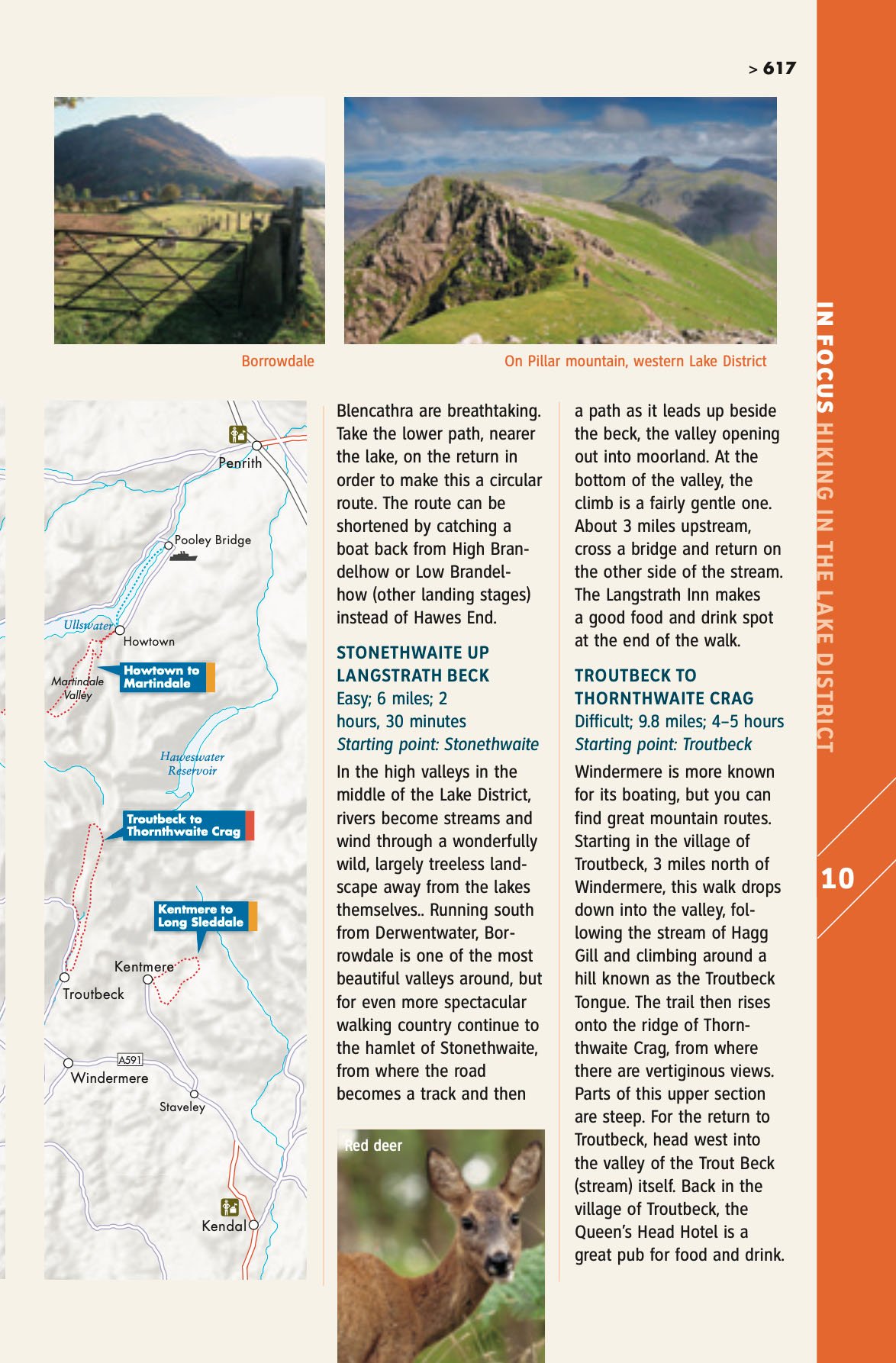 > 617

Borrowdale

On Pillar mountain, western Lake District

Penrith

Pooley Bridge

Ullswater

Howtown

Howtown to Martindale

Martindale Valley

Haweswater Reservoir

Troutbeck to Thornthwaite Crag

Kentmere to Long Sleddale

Kentmere

Troutbeck

A591

Windermere

Staveley

Kendal

Blencathra are breathtaking. Take the lower path, nearer the lake, on the return in order to make this a circular route. The route can be shortened by catching a boat back from High Brandelhow or Low Brandelhow (other landing stages) instead of Hawes End.

STONETHWAITE UP LANGSTRATH BECK
Easy; 6 miles; 2 hours, 30 minutes
Starting point: Stonethwaite

In the high valleys in the middle of the Lake District, rivers become streams and wind through a wonderfully wild, largely treeless landscape away from the lakes themselves.. Running south from Derwentwater, Borrowdale is one of the most beautiful valleys around, but for even more spectacular walking country continue to the hamlet of Stonethwaite, from where the road becomes a track and then

Red deer

a path as it leads up beside the beck, the valley opening out into moorland. At the bottom of the valley, the climb is a fairly gentle one. About 3 miles upstream, cross a bridge and return on the other side of the stream. The Langstrath Inn makes a good food and drink spot at the end of the walk.

TROUTBECK TO THORNTHWAITE CRAG
Difficult; 9.8 miles; 4–5 hours
Starting point: Troutbeck

Windermere is more known for its boating, but you can find great mountain routes. Starting in the village of Troutbeck, 3 miles north of Windermere, this walk drops down into the valley, following the stream of Hagg Gill and climbing around a hill known as the Troutbeck Tongue. The trail then rises onto the ridge of Thornthwaite Crag, from where there are vertiginous views. Parts of this upper section are steep. For the return to Troutbeck, head west into the valley of the Trout Beck (stream) itself. Back in the village of Troutbeck, the Queen's Head Hotel is a great pub for food and drink.

IN FOCUS HIKING IN THE LAKE DISTRICT

10